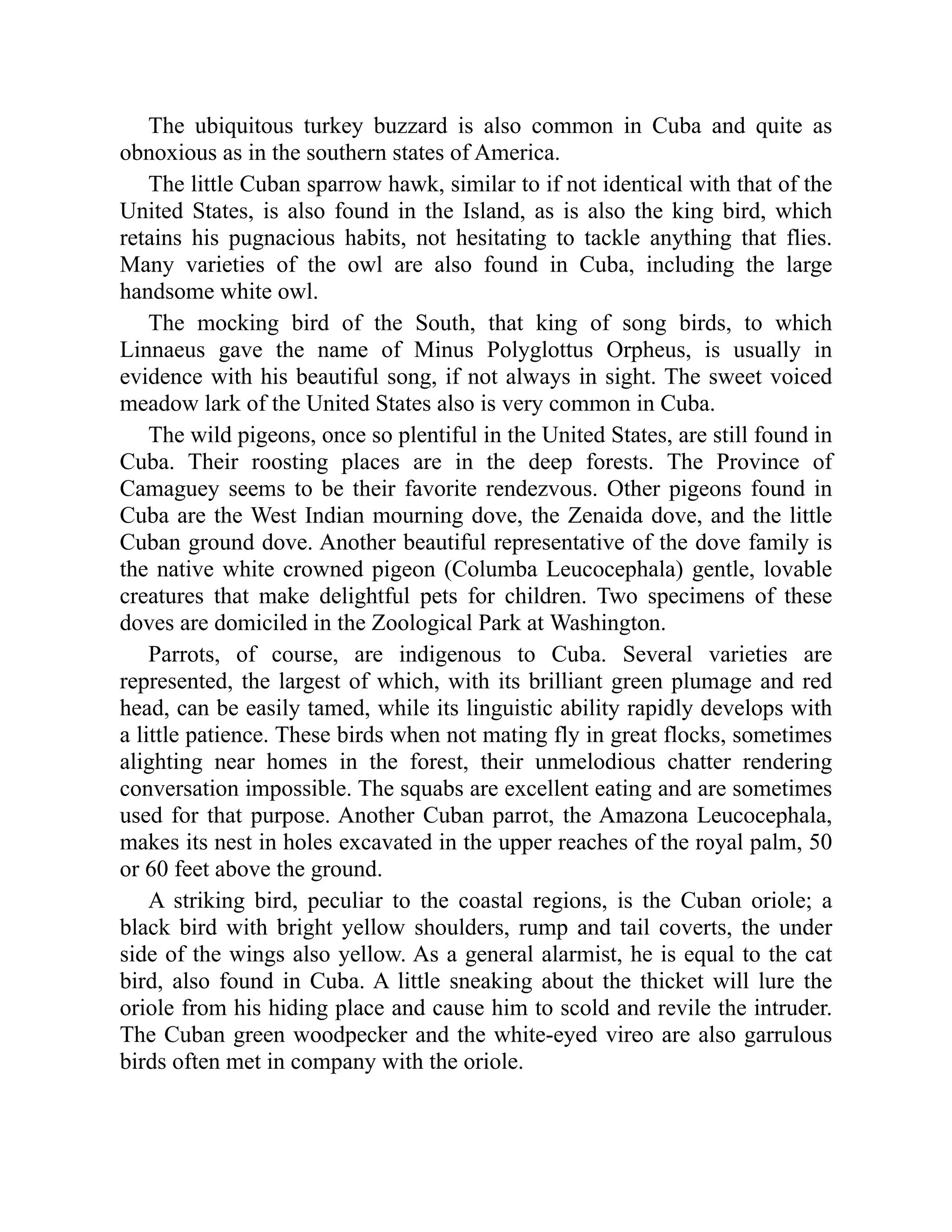 The ubiquitous turkey buzzard is also common in Cuba and quite as obnoxious as in the southern states of America.

The little Cuban sparrow hawk, similar to if not identical with that of the United States, is also found in the Island, as is also the king bird, which retains his pugnacious habits, not hesitating to tackle anything that flies. Many varieties of the owl are also found in Cuba, including the large handsome white owl.

The mocking bird of the South, that king of song birds, to which Linnaeus gave the name of Minus Polyglottus Orpheus, is usually in evidence with his beautiful song, if not always in sight. The sweet voiced meadow lark of the United States also is very common in Cuba.

The wild pigeons, once so plentiful in the United States, are still found in Cuba. Their roosting places are in the deep forests. The Province of Camaguey seems to be their favorite rendezvous. Other pigeons found in Cuba are the West Indian mourning dove, the Zenaida dove, and the little Cuban ground dove. Another beautiful representative of the dove family is the native white crowned pigeon (Columba Leucocephala) gentle, lovable creatures that make delightful pets for children. Two specimens of these doves are domiciled in the Zoological Park at Washington.

Parrots, of course, are indigenous to Cuba. Several varieties are represented, the largest of which, with its brilliant green plumage and red head, can be easily tamed, while its linguistic ability rapidly develops with a little patience. These birds when not mating fly in great flocks, sometimes alighting near homes in the forest, their unmelodious chatter rendering conversation impossible. The squabs are excellent eating and are sometimes used for that purpose. Another Cuban parrot, the Amazona Leucocephala, makes its nest in holes excavated in the upper reaches of the royal palm, 50 or 60 feet above the ground.

A striking bird, peculiar to the coastal regions, is the Cuban oriole; a black bird with bright yellow shoulders, rump and tail coverts, the under side of the wings also yellow. As a general alarmist, he is equal to the cat bird, also found in Cuba. A little sneaking about the thicket will lure the oriole from his hiding place and cause him to scold and revile the intruder. The Cuban green woodpecker and the white-eyed vireo are also garrulous birds often met in company with the oriole.